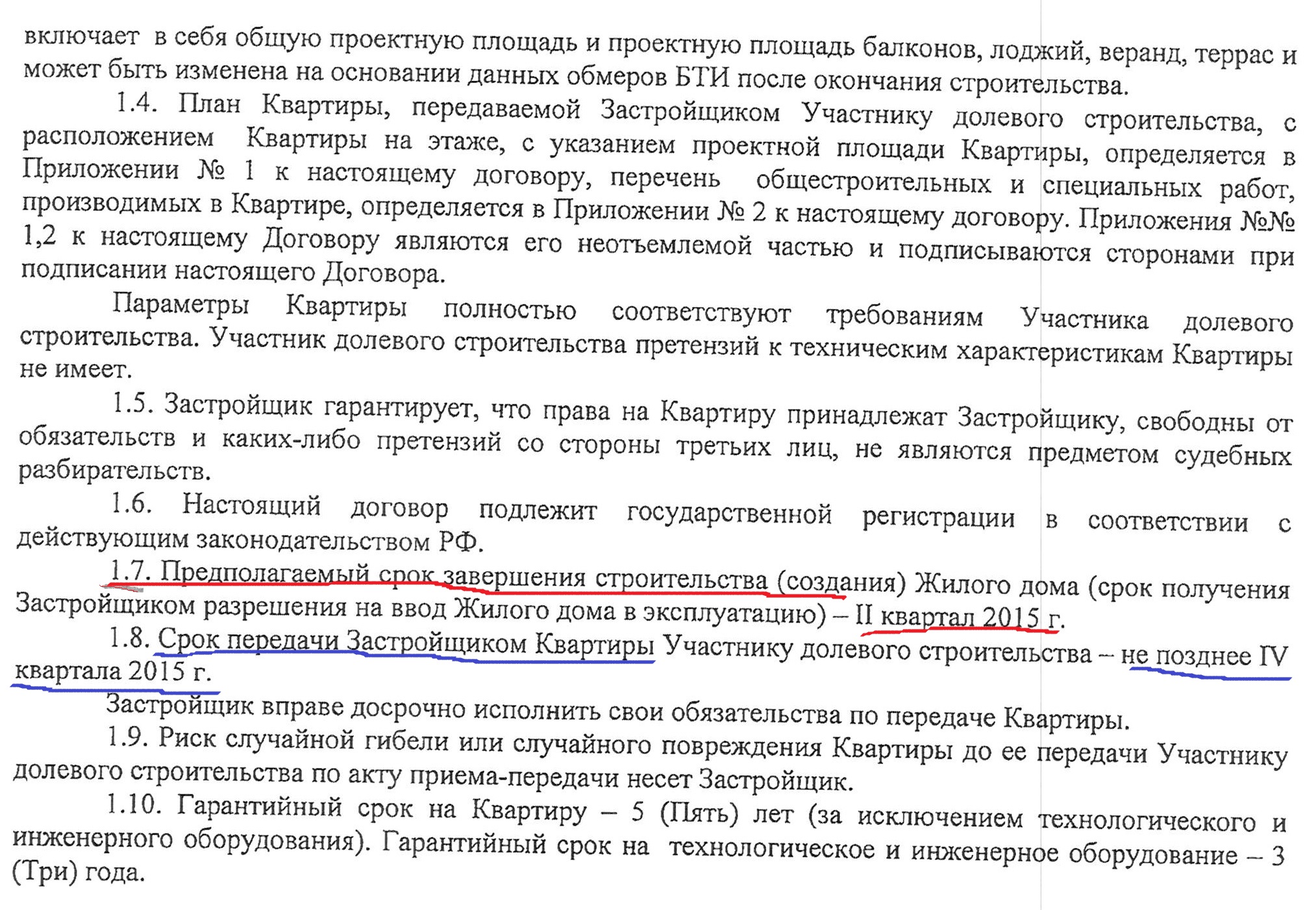 включает в себя общую проектную площадь и проектную площадь балконов, лоджий, веранд, террас и может быть изменена на основании данных обмеров БТИ после окончания строительства.

1.4. План Квартиры, передаваемой Застройщиком Участнику долевого строительства, с расположением Квартиры на этаже, с указанием проектной площади Квартиры, определяется в Приложении № 1 к настоящему договору, перечень общестроительных и специальных работ, производимых в Квартире, определяется в Приложении № 2 к настоящему договору. Приложения №№ 1,2 к настоящему Договору являются его неотъемлемой частью и подписываются сторонами при подписании настоящего Договора.

Параметры Квартиры полностью соответствуют требованиям Участника долевого строительства. Участник долевого строительства претензий к техническим характеристикам Квартиры не имеет.

1.5. Застройщик гарантирует, что права на Квартиру принадлежат Застройщику, свободны от обязательств и каких-либо претензий со стороны третьих лиц, не являются предметом судебных разбирательств.

1.6. Настоящий договор подлежит государственной регистрации в соответствии с действующим законодательством РФ.

1.7. Предполагаемый срок завершения строительства (создания) Жилого дома (срок получения Застройщиком разрешения на ввод Жилого дома в эксплуатацию) – II квартал 2015 г.

1.8. Срок передачи Застройщиком Квартиры Участнику долевого строительства – не позднее IV квартала 2015 г.

Застройщик вправе досрочно исполнить свои обязательства по передаче Квартиры.

1.9. Риск случайной гибели или случайного повреждения Квартиры до ее передачи Участнику долевого строительства по акту приема-передачи несет Застройщик.

1.10. Гарантийный срок на Квартиру – 5 (Пять) лет (за исключением технологического и инженерного оборудования). Гарантийный срок на технологическое и инженерное оборудование – 3 (Три) года.